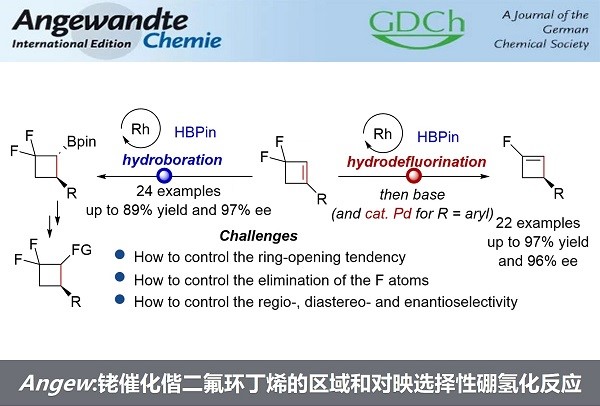 Angewandte
International Edition Chemie

GDCh

A Journal of the German Chemical Society

F
F
Bpin
R

Rh HBPin
hydroboration
24 examples
up to 89% yield and 97% ee

F
F
R

Rh HBPin
hydrodefluorination
then base
(and cat. Pd for R = aryl)

F
R

22 examples
up to 97% yield
and 96% ee

F
F
FG
R

Challenges
How to control the ring-opening tendency
How to control the elimination of the F atoms
How to control the regio-, diastereo- and enantioselectivity

Angew:铑催化偕二氟环丁烯的区域和对映选择性硼氢化反应